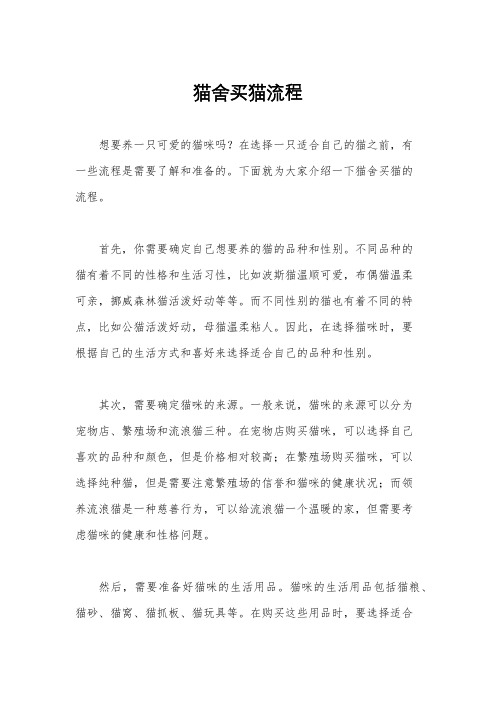 猫舍买猫流程

想要养一只可爱的猫咪吗？在选择一只适合自己的猫之前，有一些流程是需要了解和准备的。下面就为大家介绍一下猫舍买猫的流程。

首先，你需要确定自己想要养的猫的品种和性别。不同品种的猫有着不同的性格和生活习性，比如波斯猫温顺可爱，布偶猫温柔可亲，挪威森林猫活泼好动等等。而不同性别的猫也有着不同的特点，比如公猫活泼好动，母猫温柔粘人。因此，在选择猫咪时，要根据自己的生活方式和喜好来选择适合自己的品种和性别。

其次，需要确定猫咪的来源。一般来说，猫咪的来源可以分为宠物店、繁殖场和流浪猫三种。在宠物店购买猫咪，可以选择自己喜欢的品种和颜色，但是价格相对较高；在繁殖场购买猫咪，可以选择纯种猫，但是需要注意繁殖场的信誉和猫咪的健康状况；而领养流浪猫是一种慈善行为，可以给流浪猫一个温暖的家，但需要考虑猫咪的健康和性格问题。

然后，需要准备好猫咪的生活用品。猫咪的生活用品包括猫粮、猫砂、猫窝、猫抓板、猫玩具等。在购买这些用品时，要选择适合